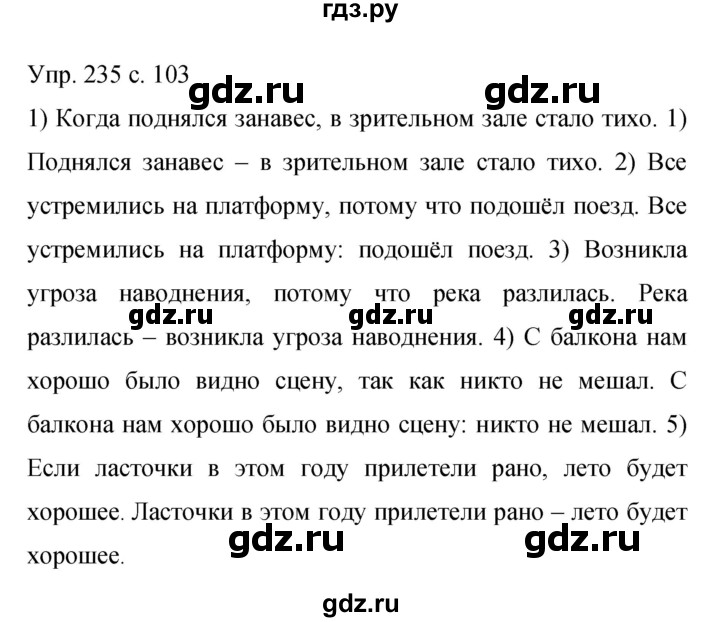 гдз.ру

Упр. 235 с. 103

gdz.ru gdz.ru

1) Когда поднялся занавес, в зрительном зале стало тихо. 1) Поднялся занавес – в зрительном зале стало тихо. 2) Все устремились на платформу, потому что подошёл поезд. Все устремились на платформу: подошёл поезд. 3) Возникла угроза наводнения, потому что река разлилась. Река разлилась – возникла угроза наводнения. 4) С балкона нам хорошо было видно сцену, так как никто не мешал. С балкона нам хорошо было видно сцену: никто не мешал. 5) Если ласточки в этом году прилетели рано, лето будет хорошее. Ласточки в этом году прилетели рано – лето будет хорошее.

gdz.ru gdz.ru gdz.ru

gdz.ru gdz.ru

gdz.ru